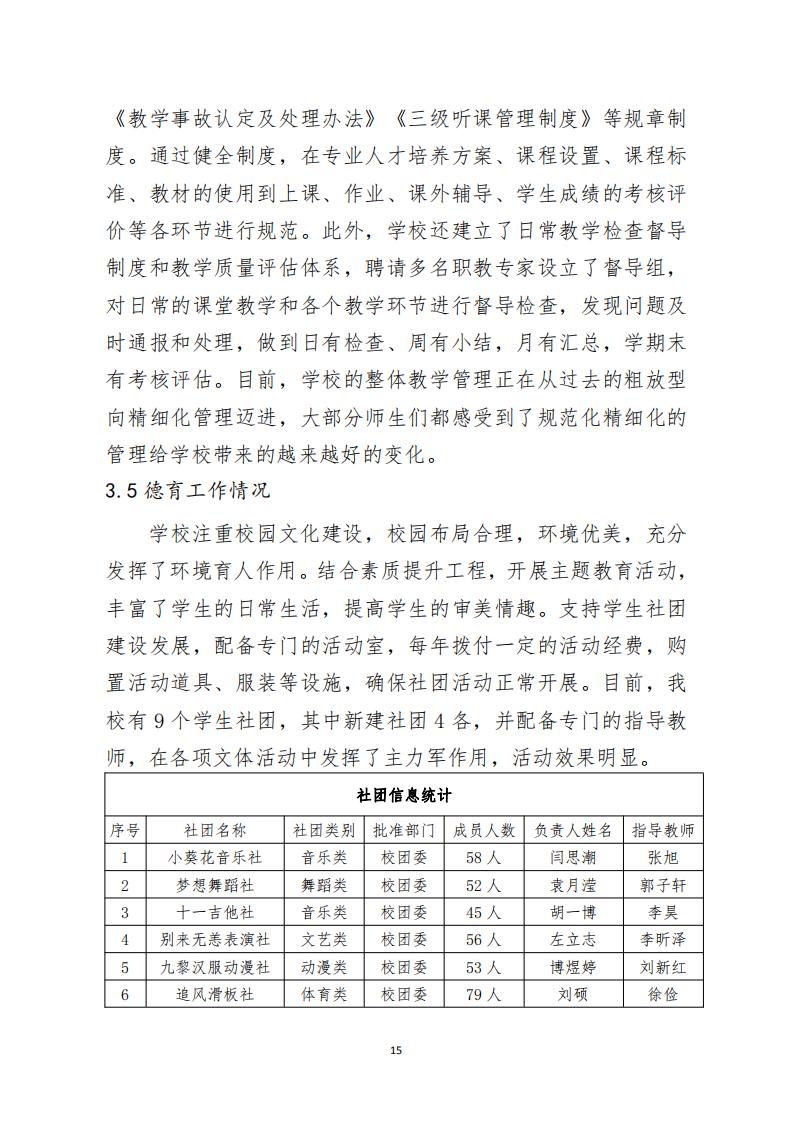 《教学事故认定及处理办法》《三级听课管理制度》等规章制度。通过健全制度，在专业人才培养方案、课程设置、课程标准、教材的使用到上课、作业、课外辅导、学生成绩的考核评价等各环节进行规范。此外，学校还建立了日常教学检查督导制度和教学质量评估体系，聘请多名职教专家设立了督导组，对日常的课堂教学和各个教学环节进行督导检查，发现问题及时通报和处理，做到日有检查、周有小结，月有汇总，学期末有考核评估。目前，学校的整体教学管理正在从过去的粗放型向精细化管理迈进，大部分师生们都感受到了规范化精细化的管理给学校带来的越来越好的变化。

3.5 德育工作情况

学校注重校园文化建设，校园布局合理，环境优美，充分发挥了环境育人作用。结合素质提升工程，开展主题教育活动，丰富了学生的日常生活，提高学生的审美情趣。支持学生社团建设发展，配备专门的活动室，每年拨付一定的活动经费，购置活动道具、服装等设施，确保社团活动正常开展。目前，我校有 9 个学生社团，其中新建社团 4 各，并配备专门的指导教师，在各项文体活动中发挥了主力军作用，活动效果明显。

社团信息统计

| 序号 | 社团名称 | 社团类别 | 批准部门 | 成员人数 | 负责人姓名 | 指导教师 |
|---|---|---|---|---|---|---|
| 1 | 小葵花音乐社 | 音乐类 | 校团委 | 58 人 | 闫思潮 | 张旭 |
| 2 | 梦想舞蹈社 | 舞蹈类 | 校团委 | 52 人 | 袁月滢 | 郭子轩 |
| 3 | 十一吉他社 | 音乐类 | 校团委 | 45 人 | 胡一博 | 李昊 |
| 4 | 别来无恙表演社 | 文艺类 | 校团委 | 56 人 | 左立志 | 李昕泽 |
| 5 | 九黎汉服动漫社 | 动漫类 | 校团委 | 53 人 | 博煜婷 | 刘新红 |
| 6 | 追风滑板社 | 体育类 | 校团委 | 79 人 | 刘硕 | 徐俭 |

15